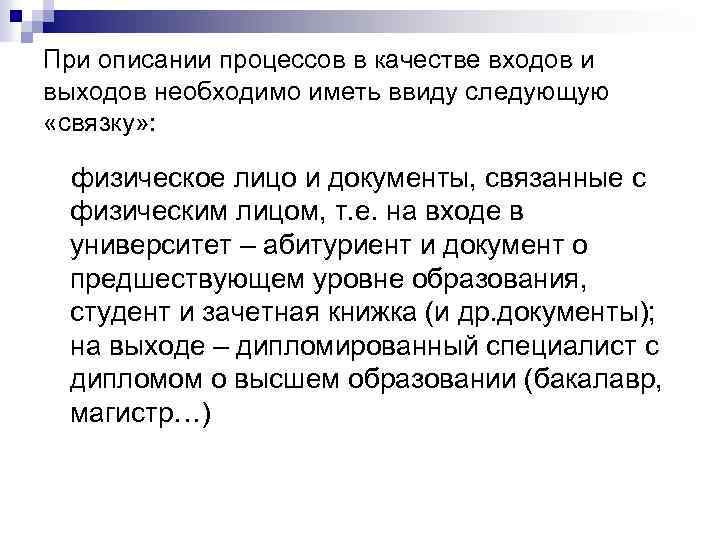 При описании процессов в качестве входов и выходов необходимо иметь ввиду следующую «связку»:

физическое лицо и документы, связанные с физическим лицом, т.е. на входе в университет – абитуриент и документ о предшествующем уровне образования, студент и зачетная книжка (и др.документы); на выходе – дипломированный специалист с дипломом о высшем образовании (бакалавр, магистр…)